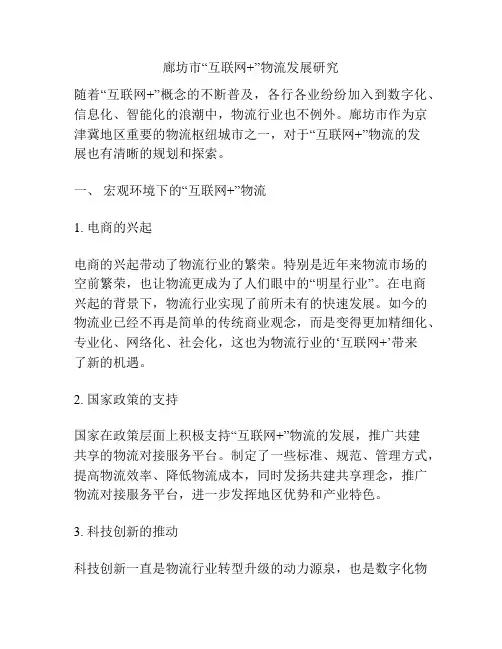 廊坊市“互联网+”物流发展研究

随着“互联网+”概念的不断普及，各行各业纷纷加入到数字化、信息化、智能化的浪潮中，物流行业也不例外。廊坊市作为京津冀地区重要的物流枢纽城市之一，对于“互联网+”物流的发展也有清晰的规划和探索。

一、 宏观环境下的“互联网+”物流

1. 电商的兴起

电商的兴起带动了物流行业的繁荣。特别是近年来物流市场的空前繁荣，也让物流更成为了人们眼中的“明星行业”。在电商兴起的背景下，物流行业实现了前所未有的快速发展。如今的物流业已经不再是简单的传统商业观念，而是变得更加精细化、专业化、网络化、社会化，这也为物流行业的‘互联网+’带来了新的机遇。

2. 国家政策的支持

国家在政策层面上积极支持“互联网+”物流的发展，推广共建共享的物流对接服务平台。制定了一些标准、规范、管理方式，提高物流效率、降低物流成本，同时发扬共建共享理念，推广物流对接服务平台，进一步发挥地区优势和产业特色。

3. 科技创新的推动

科技创新一直是物流行业转型升级的动力源泉，也是数字化物